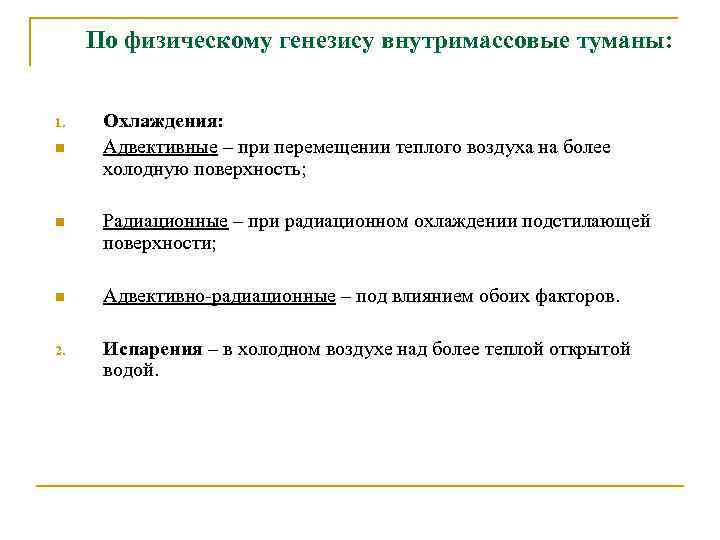 По физическому генезису внутримассовые туманы:

1. Охлаждения:

Адвективные – при перемещении теплого воздуха на более холодную поверхность;

Радиационные – при радиационном охлаждении подстилающей поверхности;

Адвективно-радиационные – под влиянием обоих факторов.

2. Испарения – в холодном воздухе над более теплой открытой водой.